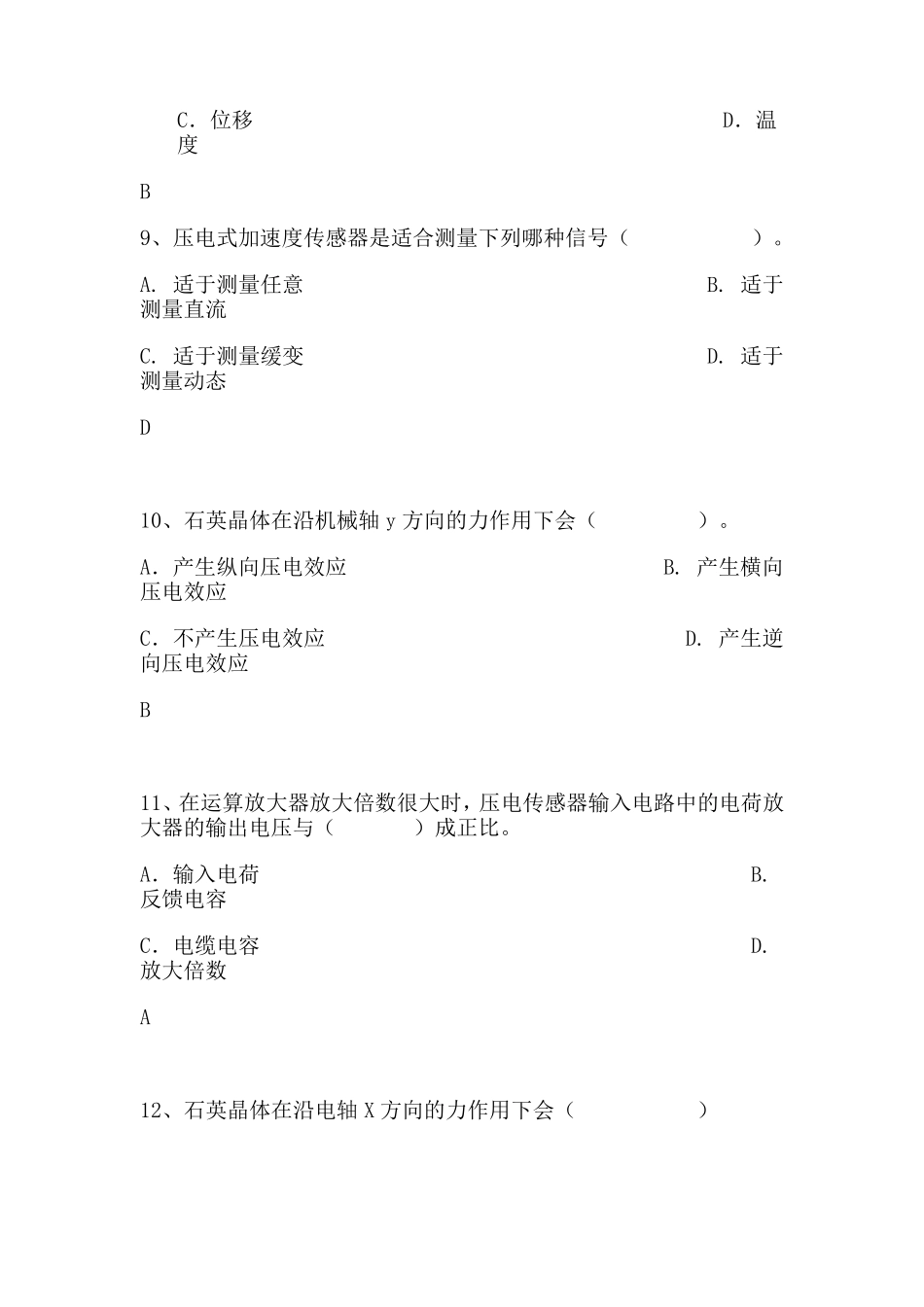 C．位移　　　　　　　　　　　　　　　　D．温度

B

9、压电式加速度传感器是适合测量下列哪种信号（　　　　　）。

A. 适于测量任意　　　　　　　　　　　　B. 适于测量直流

C. 适于测量缓变　　　　　　　　　　　　D. 适于测量动态

D

10、石英晶体在沿机械轴 y 方向的力作用下会（　　　　）。

A．产生纵向压电效应　　　　　　　　　B. 产生横向压电效应

C．不产生压电效应　　　　　　　　　　D. 产生逆向压电效应

B

11、在运算放大器放大倍数很大时，压电传感器输入电路中的电荷放大器的输出电压与（　　　）成正比。

A．输入电荷　　　　　　　　　　　　　　B. 反馈电容

C．电缆电容　　　　　　　　　　　　　　D. 放大倍数

A

12、石英晶体在沿电轴 X 方向的力作用下会（　　　　　）